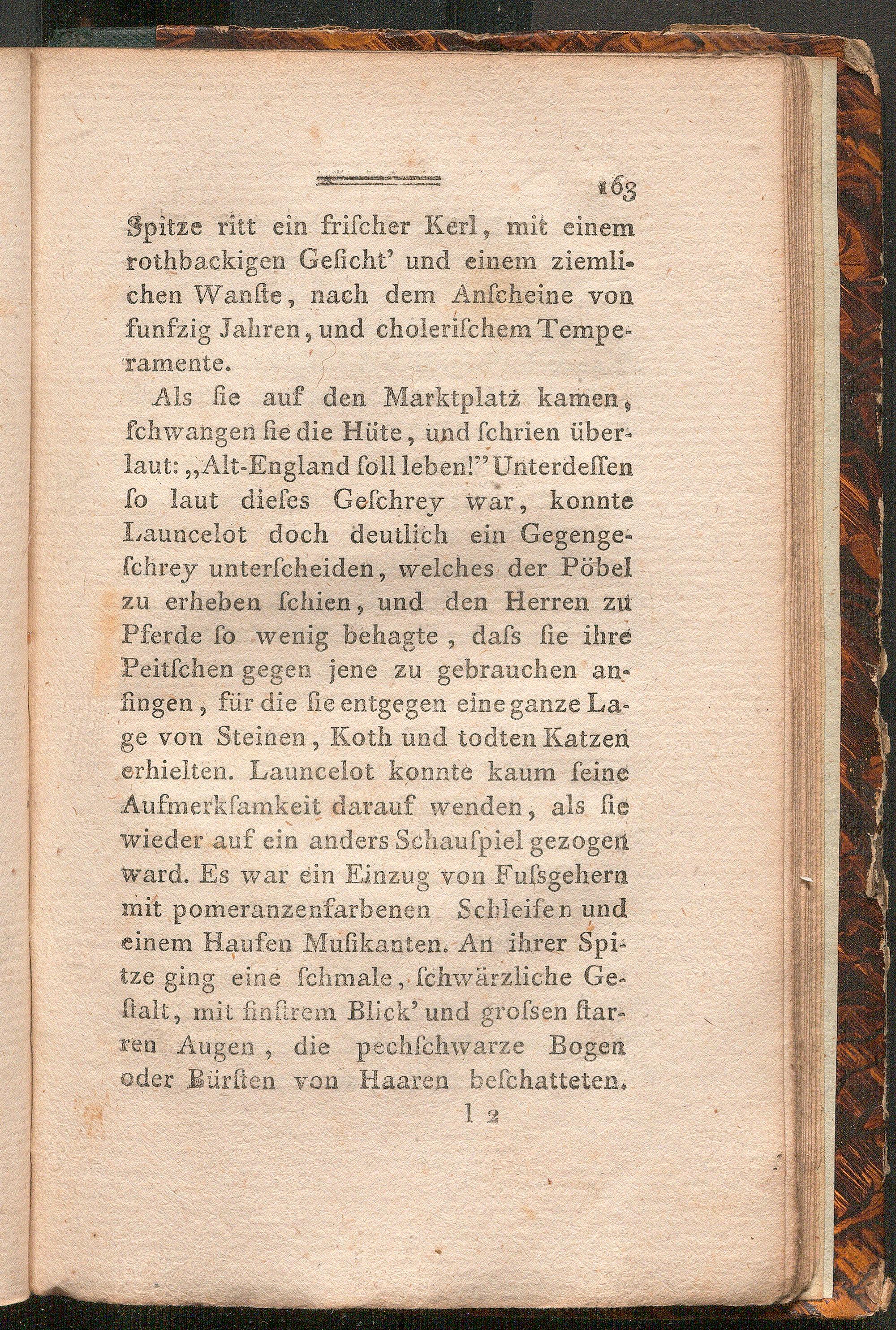 163

Spitze ritt ein frischer Kerl, mit einem rothbackigen Gesicht' und einem ziemlichen Wanste, nach dem Anscheine von funfzig Jahren, und cholerischem Temperamente.

Als sie auf den Marktplatz kamen, schwangen sie die Hüte, und schrien überlaut: „Alt-England soll leben!" Unterdessen so laut dieses Geschrey war, konnte Launcelot doch deutlich ein Gegengeschrey unterscheiden, welches der Pöbel zu erheben schien, und den Herren zu Pferde so wenig behagte, dass sie ihre Peitschen gegen jene zu gebrauchen anfingen, für die sie entgegen eine ganze Lage von Steinen, Koth und todten Katzen erhielten. Launcelot konnte kaum seine Aufmerksamkeit darauf wenden, als sie wieder auf ein anders Schauspiel gezogen ward. Es war ein Einzug von Fussgehern mit pomeranzenfarbenen Schleifen und einem Haufen Musikanten. An ihrer Spitze ging eine schmale, schwärzliche Gestalt, mit finstrem Blick' und grossen starren Augen, die pechschwarze Bogen oder Bürsten von Haaren beschatteten.

I 2